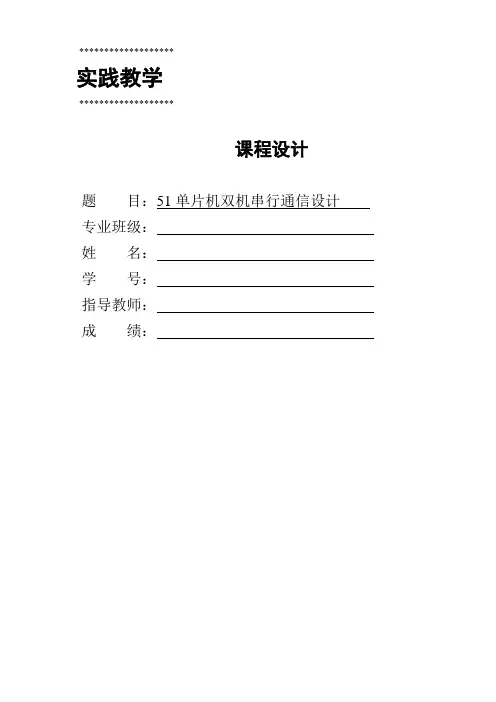 实践教学

课程设计

题　　目：51 单片机双机串行通信设计
专业班级：
姓　　名：
学　　号：
指导教师：
成　　绩：